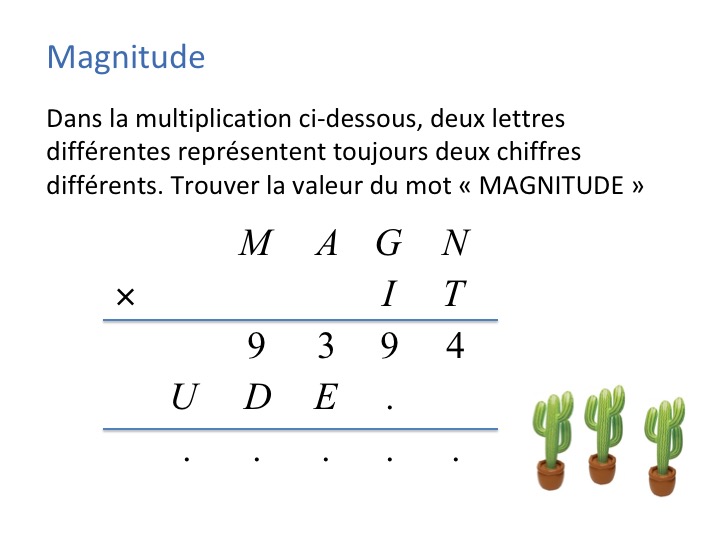 Magnitude

Dans la multiplication ci-dessous, deux lettres différentes représentent toujours deux chiffres différents. Trouver la valeur du mot « MAGNITUDE »

M A G N
× I T
9 3 9 4
U D E .
. . . . .